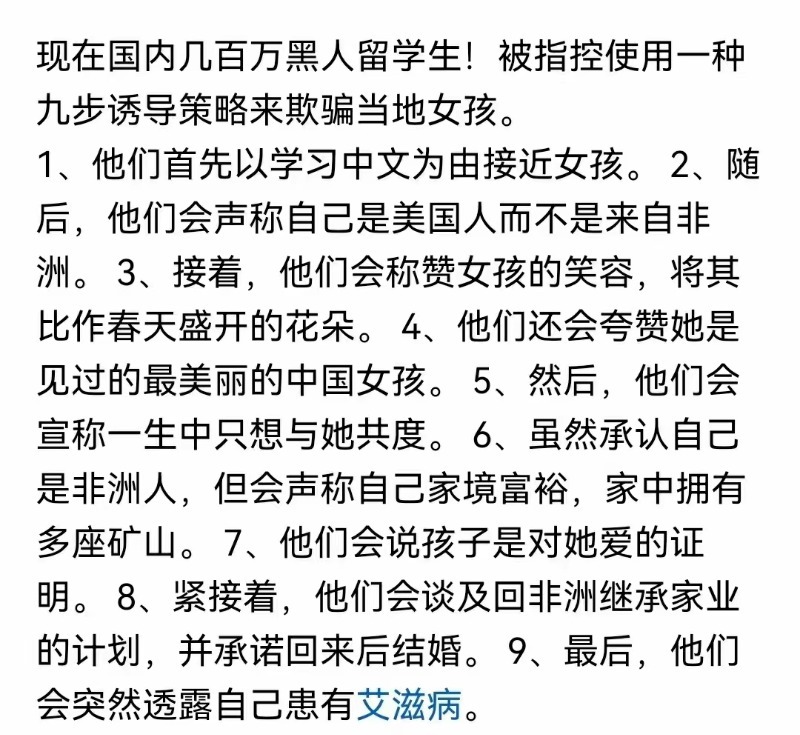 现在国内几百万黑人留学生！被指控使用一种九步诱导策略来欺骗当地女孩。
1、他们首先以学习中文为由接近女孩。 2、随后，他们会声称自己是美国人而不是来自非洲。 3、接着，他们会称赞女孩的笑容，将其比作春天盛开的花朵。 4、他们还会夸赞她是见过的最美丽的中国女孩。 5、然后，他们会宣称一生中只想与她共度。 6、虽然承认自己是非洲人，但会声称自己家境富裕，家中拥有多座矿山。 7、他们会说孩子是对她爱的证明。 8、紧接着，他们会谈及回非洲继承家业的计划，并承诺回来后结婚。 9、最后，他们会突然透露自己患有艾滋病。